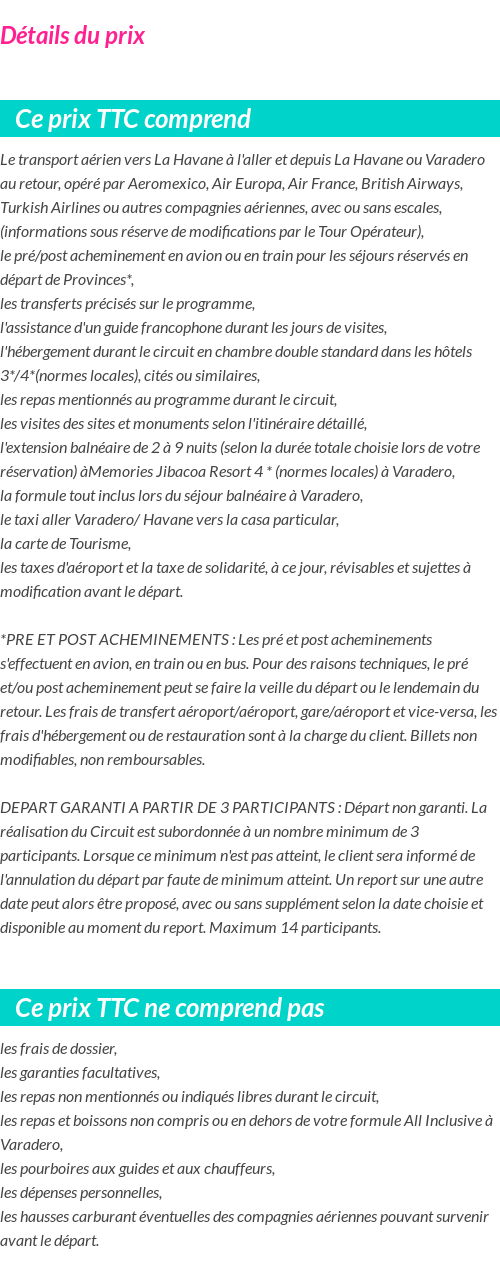 Détails du prix

Ce prix TTC comprend

Le transport aérien vers La Havane à l'aller et depuis La Havane ou Varadero au retour, opéré par Aeromexico, Air Europa, Air France, British Airways, Turkish Airlines ou autres compagnies aériennes, avec ou sans escales, (informations sous réserve de modifications par le Tour Opérateur),
le pré/post acheminement en avion ou en train pour les séjours réservés en départ de Provinces*,
les transferts précisés sur le programme,
l'assistance d'un guide francophone durant les jours de visites,
l'hébergement durant le circuit en chambre double standard dans les hôtels 3*/4*(normes locales), cités ou similaires,
les repas mentionnés au programme durant le circuit,
les visites des sites et monuments selon l'itinéraire détaillé,
l'extension balnéaire de 2 à 9 nuits (selon la durée totale choisie lors de votre réservation) àMemories Jibacoa Resort 4 * (normes locales) à Varadero,
la formule tout inclus lors du séjour balnéaire à Varadero,
le taxi aller Varadero/ Havane vers la casa particular,
la carte de Tourisme,
les taxes d'aéroport et la taxe de solidarité, à ce jour, révisables et sujettes à modification avant le départ.

*PRE ET POST ACHEMINEMENTS : Les pré et post acheminements s'effectuent en avion, en train ou en bus. Pour des raisons techniques, le pré et/ou post acheminement peut se faire la veille du départ ou le lendemain du retour. Les frais de transfert aéroport/aéroport, gare/aéroport et vice-versa, les frais d'hébergement ou de restauration sont à la charge du client. Billets non modifiables, non remboursables.

DEPART GARANTI A PARTIR DE 3 PARTICIPANTS : Départ non garanti. La réalisation du Circuit est subordonnée à un nombre minimum de 3 participants. Lorsque ce minimum n'est pas atteint, le client sera informé de l'annulation du départ par faute de minimum atteint. Un report sur une autre date peut alors être proposé, avec ou sans supplément selon la date choisie et disponible au moment du report. Maximum 14 participants.

Ce prix TTC ne comprend pas

les frais de dossier,
les garanties facultatives,
les repas non mentionnés ou indiqués libres durant le circuit,
les repas et boissons non compris ou en dehors de votre formule All Inclusive à Varadero,
les pourboires aux guides et aux chauffeurs,
les dépenses personnelles,
les hausses carburant éventuelles des compagnies aériennes pouvant survenir avant le départ.